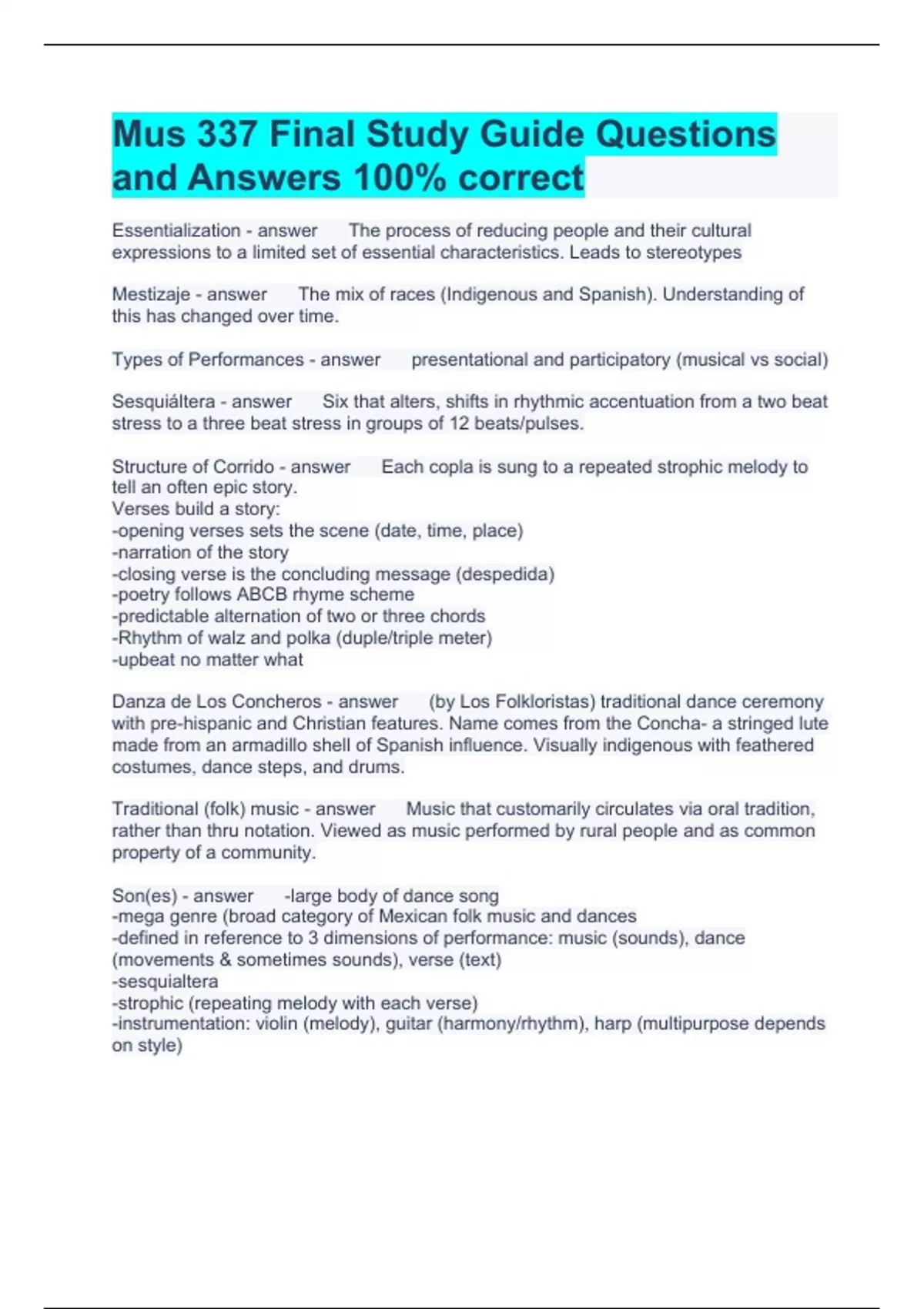 Mus 337 Final Study Guide Questions and Answers 100% correct

Essentialization - answer The process of reducing people and their cultural expressions to a limited set of essential characteristics. Leads to stereotypes

Mestizaje - answer The mix of races (Indigenous and Spanish). Understanding of this has changed over time.

Types of Performances - answer presentational and participatory (musical vs social)

Sesquiáltera - answer Six that alters, shifts in rhythmic accentuation from a two beat stress to a three beat stress in groups of 12 beats/pulses.

Structure of Corrido - answer Each copla is sung to a repeated strophic melody to tell an often epic story.
Verses build a story:
-opening verses sets the scene (date, time, place)
-narration of the story
-closing verse is the concluding message (despedida)
-poetry follows ABCB rhyme scheme
-predictable alternation of two or three chords
-Rhythm of walz and polka (duple/triple meter)
-upbeat no matter what

Danza de Los Concheros - answer (by Los Folkloristas) traditional dance ceremony with pre-hispanic and Christian features. Name comes from the Concha- a stringed lute made from an armadillo shell of Spanish influence. Visually indigenous with feathered costumes, dance steps, and drums.

Traditional (folk) music - answer Music that customarily circulates via oral tradition, rather than thru notation. Viewed as music performed by rural people and as common property of a community.

Son(es) - answer -large body of dance song
-mega genre (broad category of Mexican folk music and dances
-defined in reference to 3 dimensions of performance: music (sounds), dance (movements & sometimes sounds), verse (text)
-sesquialtera
-strophic (repeating melody with each verse)
-instrumentation: violin (melody), guitar (harmony/rhythm), harp (multipurpose depends on style)